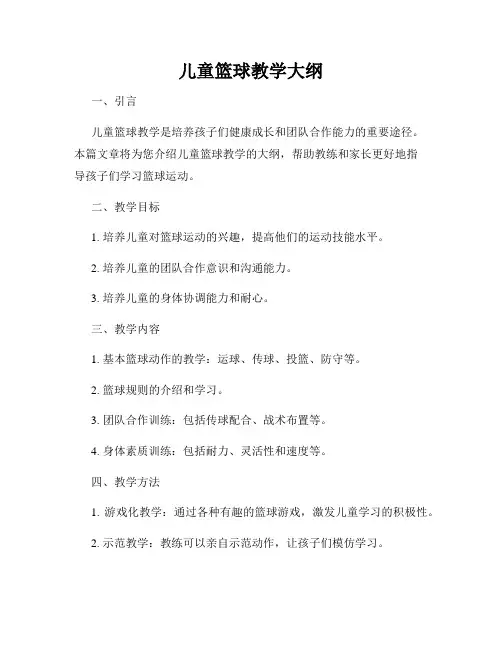 儿童篮球教学大纲

一、引言

儿童篮球教学是培养孩子们健康成长和团队合作能力的重要途径。本篇文章将为您介绍儿童篮球教学的大纲，帮助教练和家长更好地指导孩子们学习篮球运动。

二、教学目标

1. 培养儿童对篮球运动的兴趣，提高他们的运动技能水平。

2. 培养儿童的团队合作意识和沟通能力。

3. 培养儿童的身体协调能力和耐心。

三、教学内容

1. 基本篮球动作的教学：运球、传球、投篮、防守等。

2. 篮球规则的介绍和学习。

3. 团队合作训练：包括传球配合、战术布置等。

4. 身体素质训练：包括耐力、灵活性和速度等。

四、教学方法

1. 游戏化教学：通过各种有趣的篮球游戏，激发儿童学习的积极性。

2. 示范教学：教练可以亲自示范动作，让孩子们模仿学习。